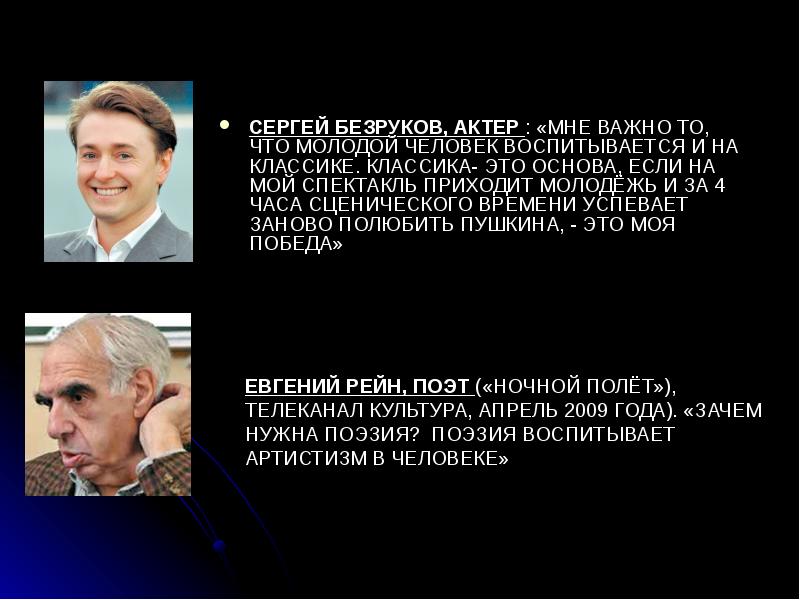 СЕРГЕЙ БЕЗРУКОВ, АКТЕР : «МНЕ ВАЖНО ТО, ЧТО МОЛОДОЙ ЧЕЛОВЕК ВОСПИТЫВАЕТСЯ И НА КЛАССИКЕ. КЛАССИКА- ЭТО ОСНОВА, ЕСЛИ НА МОЙ СПЕКТАКЛЬ ПРИХОДИТ МОЛОДЁЖЬ И ЗА 4 ЧАСА СЦЕНИЧЕСКОГО ВРЕМЕНИ УСПЕВАЕТ ЗАНОВО ПОЛЮБИТЬ ПУШКИНА, - ЭТО МОЯ ПОБЕДА»

ЕВГЕНИЙ РЕЙН, ПОЭТ («НОЧНОЙ ПОЛЁТ»), ТЕЛЕКАНАЛ КУЛЬТУРА, АПРЕЛЬ 2009 ГОДА). «ЗАЧЕМ НУЖНА ПОЭЗИЯ? ПОЭЗИЯ ВОСПИТЫВАЕТ АРТИСТИЗМ В ЧЕЛОВЕКЕ»